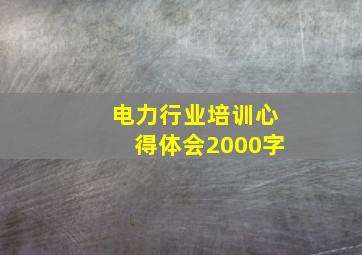 电力行业培训心得体会2000字